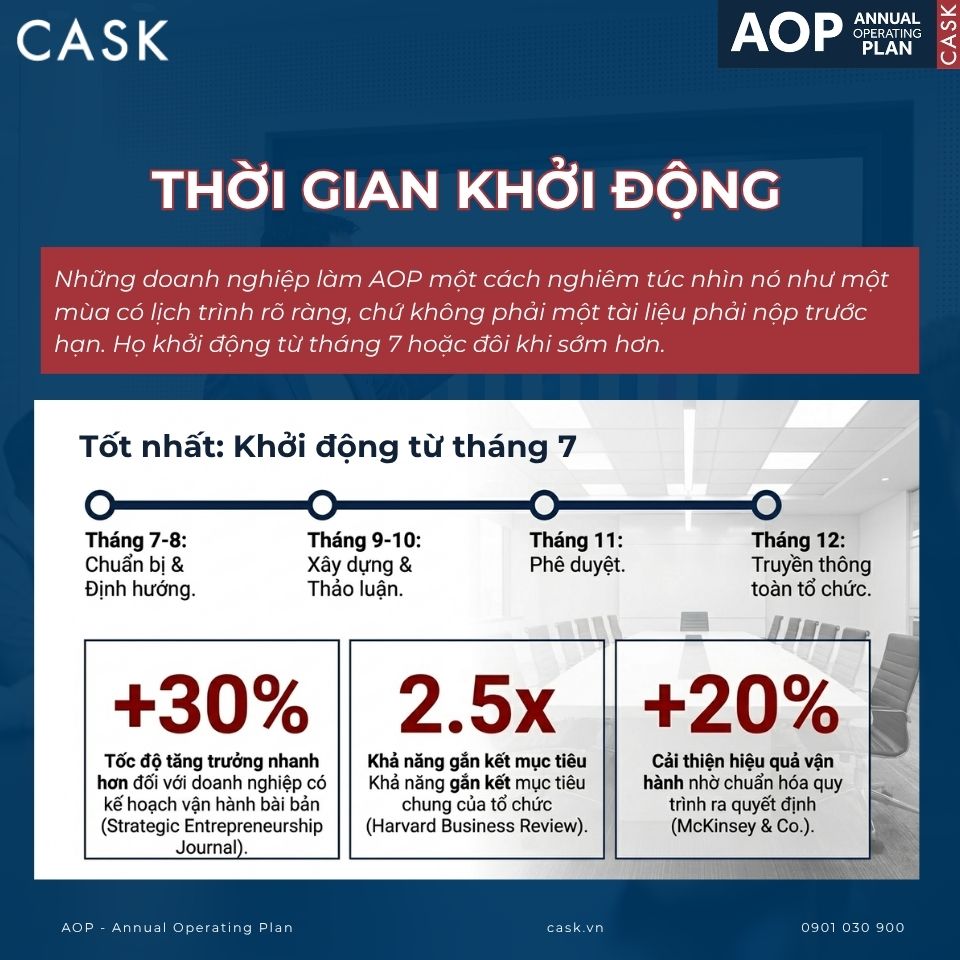 CASK

AOP ANNUAL OPERATING PLAN CASK

THỜI GIAN KHỞI ĐỘNG

Những doanh nghiệp làm AOP một cách nghiêm túc nhìn nó như một mùa có lịch trình rõ ràng, chứ không phải một tài liệu phải nộp trước hạn. Họ khởi động từ tháng 7 hoặc đôi khi sớm hơn.

Tốt nhất: Khởi động từ tháng 7

Tháng 7-8: Chuẩn bị & Định hướng.

Tháng 9-10: Xây dựng & Thảo luận.

Tháng 11: Phê duyệt.

Tháng 12: Truyền thông toàn tổ chức.

+30%
Tốc độ tăng trưởng nhanh hơn đối với doanh nghiệp có kế hoạch vận hành bài bản (Strategic Entrepreneurship Journal).

2.5x
Khả năng gắn kết mục tiêu Khả năng gắn kết mục tiêu chung của tổ chức (Harvard Business Review).

+20%
Cải thiện hiệu quả vận hành nhờ chuẩn hóa quy trình ra quyết định (McKinsey & Co.).

AOP - Annual Operating Plan cask.vn 0901 030 900